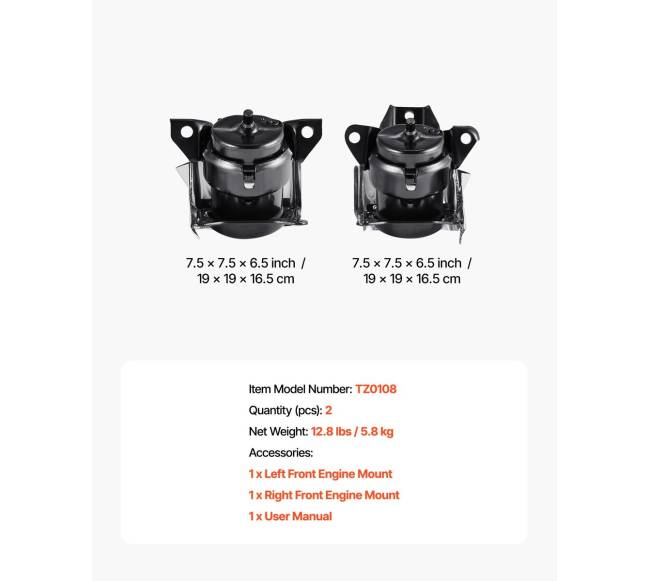 7.5 × 7.5 × 6.5 inch /
19 × 19 × 16.5 cm

7.5 × 7.5 × 6.5 inch /
19 × 19 × 16.5 cm

Item Model Number: TZ0108
Quantity (pcs): 2
Net Weight: 12.8 lbs / 5.8 kg
Accessories:
1 x Left Front Engine Mount
1 x Right Front Engine Mount
1 x User Manual